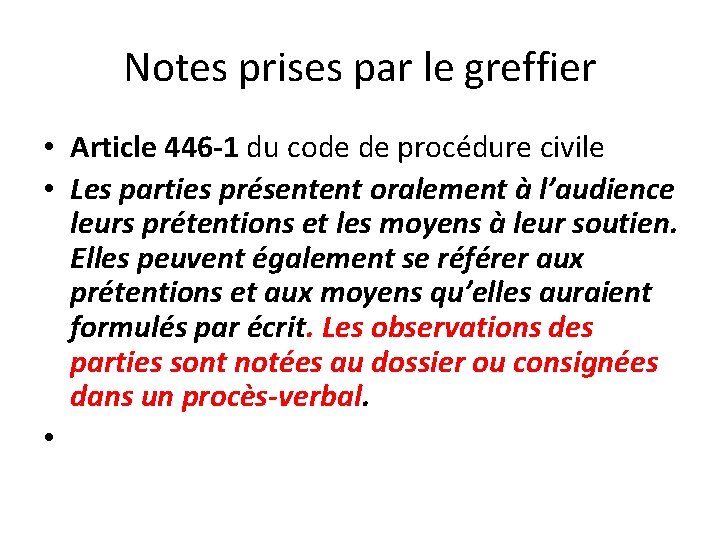 Notes prises par le greffier

• Article 446-1 du code de procédure civile
• Les parties présentent oralement à l'audience leurs prétentions et les moyens à leur soutien. Elles peuvent également se référer aux prétentions et aux moyens qu'elles auraient formulés par écrit. Les observations des parties sont notées au dossier ou consignées dans un procès-verbal.
•